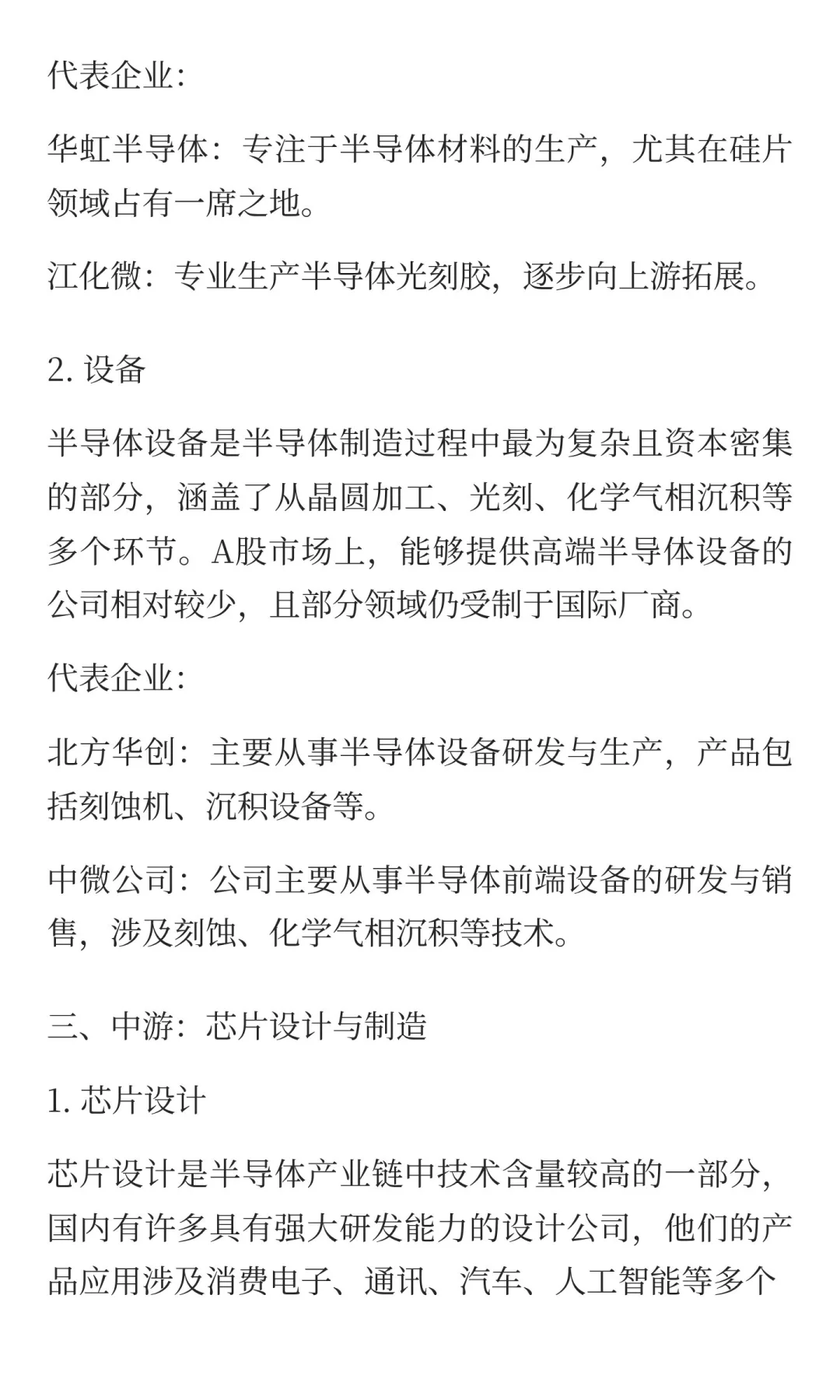 代表企业:

华虹半导体：专注于半导体材料的生产，尤其在硅片领域占有一席之地。

江化微：专业生产半导体光刻胶，逐步向上游拓展。

2. 设备

半导体设备是半导体制造过程中最为复杂且资本密集的部分，涵盖了从晶圆加工、光刻、化学气相沉积等多个环节。A股市场上，能够提供高端半导体设备的公司相对较少，且部分领域仍受制于国际厂商。

代表企业:

北方华创：主要从事半导体设备研发与生产，产品包括刻蚀机、沉积设备等。

中微公司：公司主要从事半导体前端设备的研发与销售，涉及刻蚀、化学气相沉积等技术。

三、中游：芯片设计与制造

1. 芯片设计

芯片设计是半导体产业链中技术含量较高的一部分，国内有许多具有强大研发能力的设计公司，他们的产品应用涉及消费电子、通讯、汽车、人工智能等多个